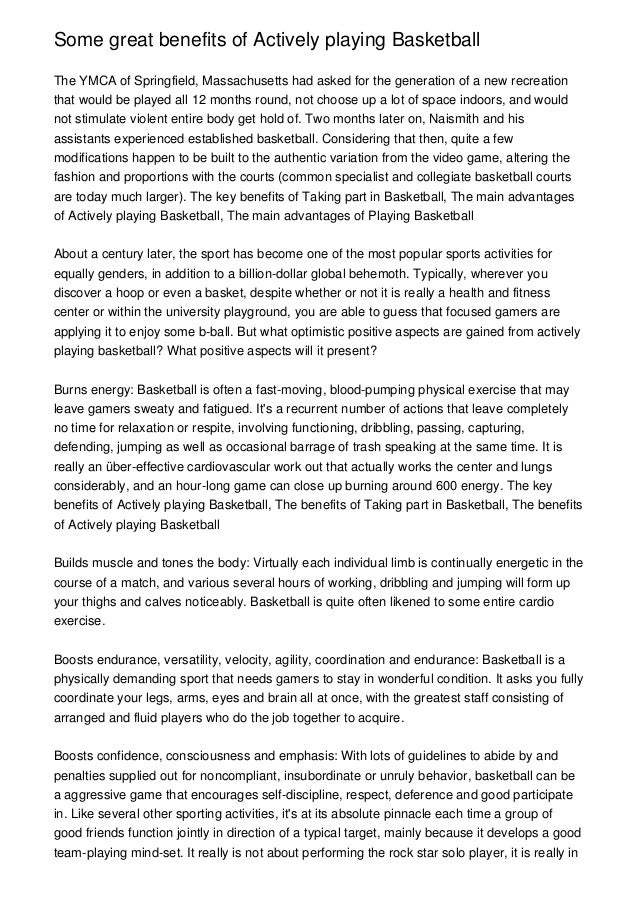 Some great benefits of Actively playing Basketball

The YMCA of Springfield, Massachusetts had asked for the generation of a new recreation that would be played all 12 months round, not choose up a lot of space indoors, and would not stimulate violent entire body get hold of. Two months later on, Naismith and his assistants experienced established basketball. Considering that then, quite a few modifications happen to be built to the authentic variation from the video game, altering the fashion and proportions with the courts (common specialist and collegiate basketball courts are today much larger). The key benefits of Taking part in Basketball, The main advantages of Actively playing Basketball, The main advantages of Playing Basketball

About a century later, the sport has become one of the most popular sports activities for equally genders, in addition to a billion-dollar global behemoth. Typically, wherever you discover a hoop or even a basket, despite whether or not it is really a health and fitness center or within the university playground, you are able to guess that focused gamers are applying it to enjoy some b-ball. But what optimistic positive aspects are gained from actively playing basketball? What positive aspects will it present?

Burns energy: Basketball is often a fast-moving, blood-pumping physical exercise that may leave gamers sweaty and fatigued. It's a recurrent number of actions that leave completely no time for relaxation or respite, involving functioning, dribbling, passing, capturing, defending, jumping as well as occasional barrage of trash speaking at the same time. It is really an über-effective cardiovascular work out that actually works the center and lungs considerably, and an hour-long game can close up burning around 600 energy. The key benefits of Actively playing Basketball, The benefits of Taking part in Basketball, The benefits of Actively playing Basketball

Builds muscle and tones the body: Virtually each individual limb is continually energetic in the course of a match, and various several hours of working, dribbling and jumping will form up your thighs and calves noticeably. Basketball is quite often likened to some entire cardio exercise.

Boosts endurance, versatility, velocity, agility, coordination and endurance: Basketball is a physically demanding sport that needs gamers to stay in wonderful condition. It asks you fully coordinate your legs, arms, eyes and brain all at once, with the greatest staff consisting of arranged and fluid players who do the job together to acquire.

Boosts confidence, consciousness and emphasis: With lots of guidelines to abide by and penalties supplied out for noncompliant, insubordinate or unruly behavior, basketball can be a aggressive game that encourages self-discipline, respect, deference and good participate in. Like several other sporting activities, it's at its absolute pinnacle each time a group of good friends function jointly in direction of a typical target, mainly because it develops a good team-playing mind-set. It really is not about performing the rock star solo player, it is really in